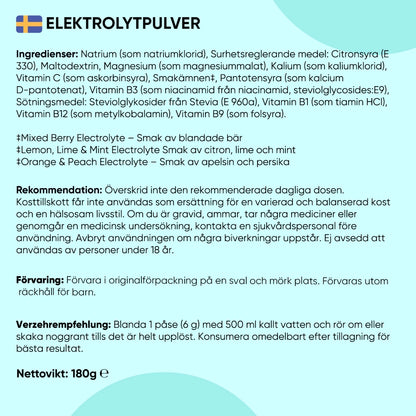 ELEKTROLYTPULVER

**Ingredienser:** Natrium (som natriumklorid), Surhetsreglerande medel: Citronsyra (E 330), Maltodextrin, Magnesium (som magnesiummalat), Kalium (som kaliumklorid), Vitamin C (som askorbinsyra), Smakämnen‡, Pantotensyra (som kalcium D-pantotenat), Vitamin B3 (som niacinamid från niacinamid, steviolglycosides:E9), Sötningsmedel: Steviolglykosider från Stevia (E 960a), Vitamin B1 (som tiamin HCl), Vitamin B12 (som metylkobalamin), Vitamin B9 (som folsyra).

‡Mixed Berry Electrolyte – Smak av blandade bär
‡Lemon, Lime & Mint Electrolyte Smak av citron, lime och mint
‡Orange & Peach Electrolyte – Smak av apelsin och persika

**Rekommendation:** Överskrid inte den rekommenderade dagliga dosen. Kosttillskott får inte användas som ersättning för en varierad och balanserad kost och en hälsosam livsstil. Om du är gravid, ammar, tar några mediciner eller genomgår en medicinsk undersökning, kontakta en sjukvårdspersonal före användning. Avbryt användningen om några biverkningar uppstår. Ej avsedd att användas av personer under 18 år.

**Förvaring:** Förvara i originalförpackning på en sval och mörk plats. Förvaras utom räckhåll för barn.

**Verzehrempfehlung:** Blanda 1 påse (6 g) med 500 ml kallt vatten och rör om eller skaka noggrant tills det är helt upplöst. Konsumera omedelbart efter tillagning för bästa resultat.

**Nettovikt: 180g** ℮